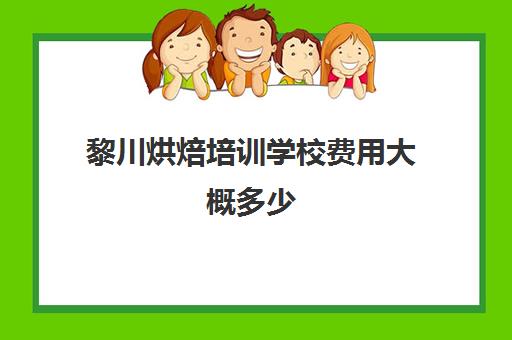 黎川烘焙培训学校费用大概多少